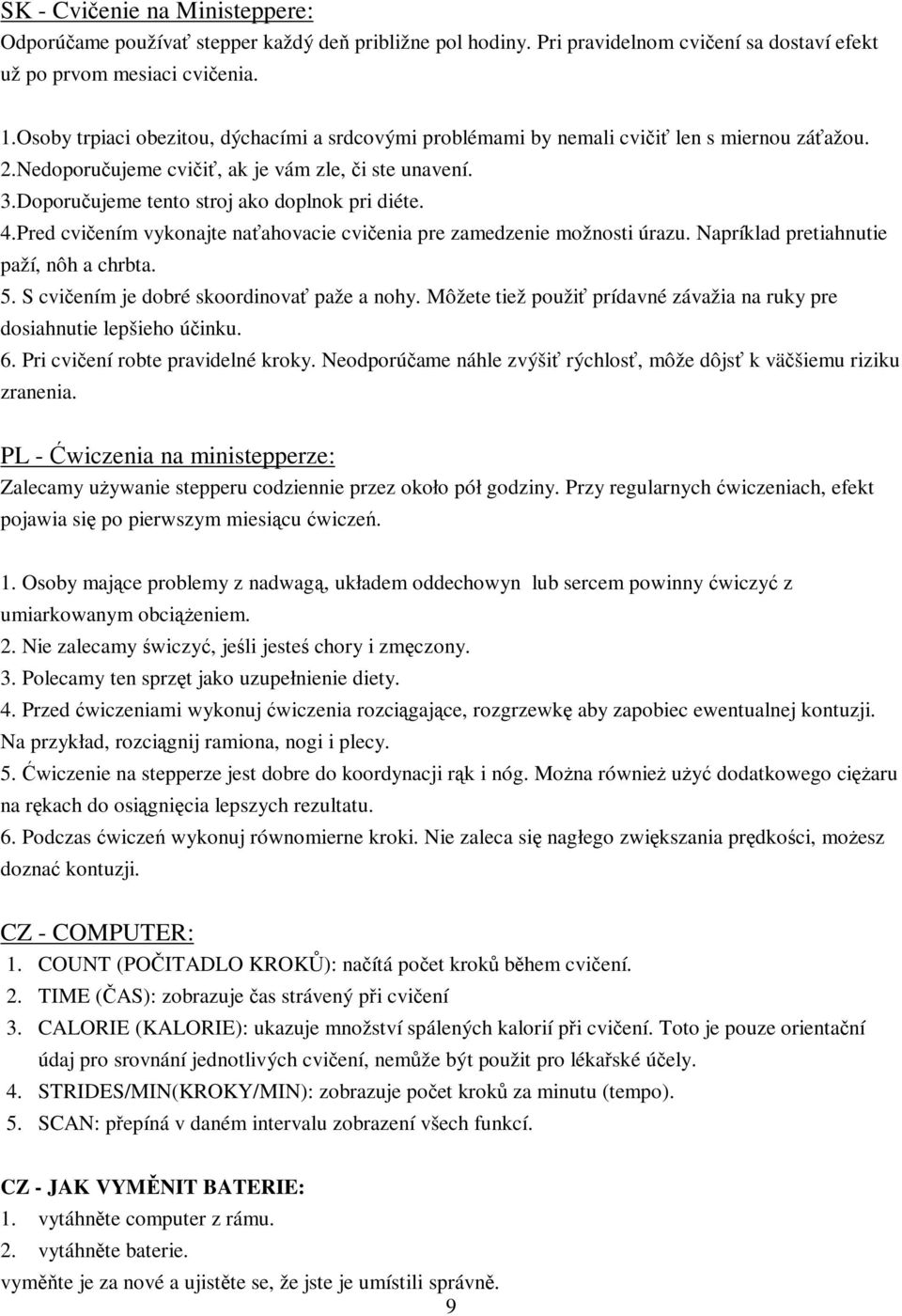 SK - Cvičenie na Ministeppere:
Odporúčame používať stepper každý deň približne pol hodiny. Pri pravidelnom cvičení sa dostaví efekt už po prvom mesiaci cvičenia.

1.Osoby trpiaci obezitou, dýchacími a srdcovými problémami by nemali cvičiť len s miernou záťažou.
2.Nedoporučujeme cvičiť, ak je vám zle, či ste unavení.
3.Doporučujeme tento stroj ako doplnok pri diéte.
4.Pred cvičením vykonajte naťahovacie cvičenia pre zamedzenie možnosti úrazu. Napríklad pretiahnutie paží, nôh a chrbta.
5. S cvičením je dobré skoordinovať paže a nohy. Môžete tiež použiť prídavné závažia na ruky pre dosiahnutie lepšieho účinku.
6. Pri cvičení robte pravidelné kroky. Neodporúčame náhle zvýšiť rýchlosť, môže dôjsť k väčšiemu riziku zranenia.

PL - Ćwiczenia na ministepperze:
Zalecamy używanie stepperu codziennie przez około pół godziny. Przy regularnych ćwiczeniach, efekt pojawia się po pierwszym miesiącu ćwiczeń.

1. Osoby mające problemy z nadwagą, układem oddechowyn lub sercem powinny ćwiczyć z umiarkowanym obciążeniem.
2. Nie zalecamy świczyć, jeśli jesteś chory i zmęczony.
3. Polecamy ten sprzęt jako uzupełnienie diety.
4. Przed ćwiczeniami wykonuj ćwiczenia rozciągające, rozgrzewkę aby zapobiec ewentualnej kontuzji. Na przykład, rozciągnij ramiona, nogi i plecy.
5. Ćwiczenie na stepperze jest dobre do koordynacji rąk i nóg. Można również użyć dodatkowego ciężaru na rękach do osiągnięcia lepszych rezultatu.
6. Podczas ćwiczeń wykonuj równomierne kroki. Nie zaleca się nagłego zwiększania prędkości, możesz doznać kontuzji.

CZ - COMPUTER:
1. COUNT (POČITADLO KROKŮ): načítá počet kroků během cvičení.
2. TIME (ČAS): zobrazuje čas strávený při cvičení
3. CALORIE (KALORIE): ukazuje množství spálených kalorií při cvičení. Toto je pouze orientační údaj pro srovnání jednotlivých cvičení, nemůže být použit pro lékařské účely.
4. STRIDES/MIN(KROKY/MIN): zobrazuje počet kroků za minutu (tempo).
5. SCAN: přepíná v daném intervalu zobrazení všech funkcí.

CZ - JAK VYMĚNIT BATERIE:
1. vytáhněte computer z rámu.
2. vytáhněte baterie.
vyměňte je za nové a ujistěte se, že jste je umístili správně.
9